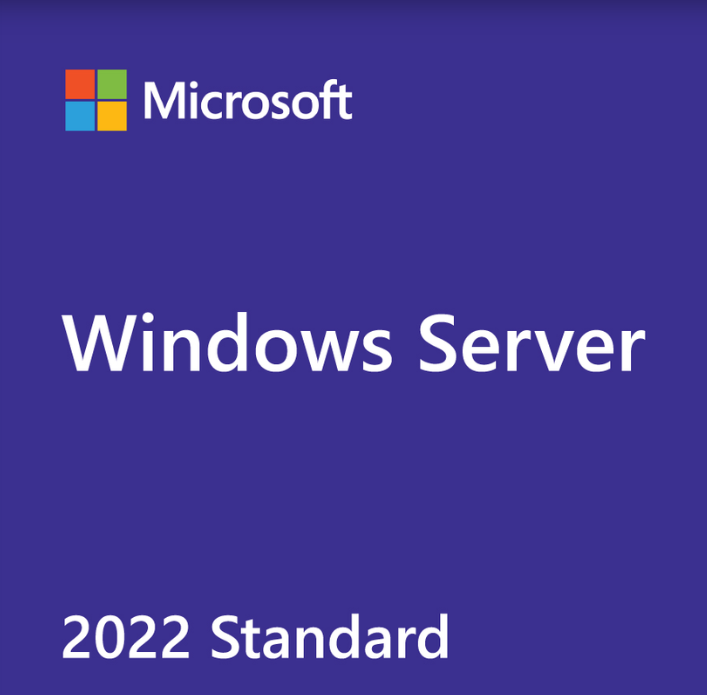 Microsoft

Windows Server

2022 Standard